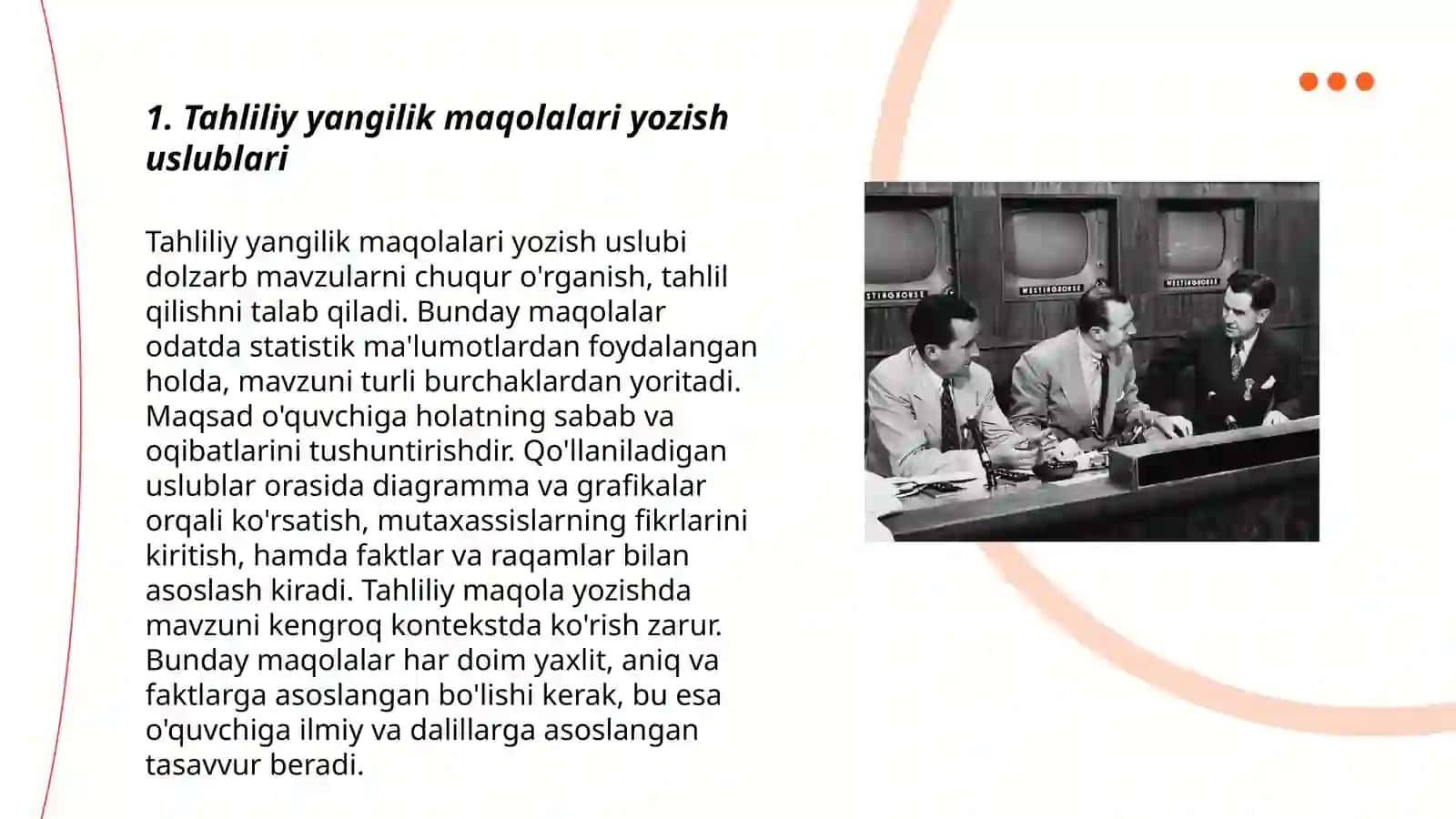 1. Tahliliy yangilik maqolalari yozish uslublari

Tahliliy yangilik maqolalari yozish uslubi dolzarb mavzularni chuqur o'rganish, tahlil qilishni talab qiladi. Bunday maqolalar odatda statistik ma'lumotlardan foydalangan holda, mavzuni turli burchaklardan yoritadi. Maqsad o'quvchiga holatning sabab va oqibatlarini tushuntirishdir. Qo'llaniladigan uslublar orasida diagramma va grafikalar orqali ko'rsatish, mutaxassislarning fikrlarini kiritish, hamda faktlar va raqamlar bilan asoslash kiradi. Tahliliy maqola yozishda mavzuni kengroq kontekstda ko'rish zarur. Bunday maqolalar har doim yaxlit, aniq va faktlarga asoslangan bo'lishi kerak, bu esa o'quvchiga ilmiy va dalillarga asoslangan tasavvur beradi.

STINGHOUSE
WESTINGHOUSE
WESTINGHOUSE